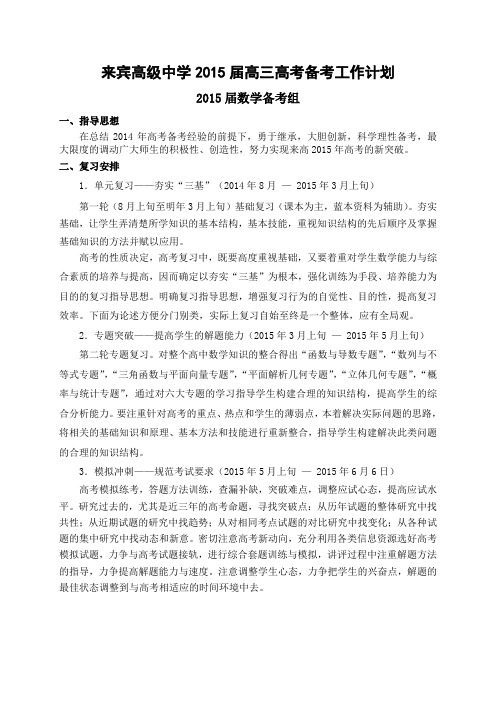 来宾高级中学 2015 届高三高考备考工作计划

2015 届数学备考组

一、指导思想

在总结 2014 年高考备考经验的前提下，勇于继承，大胆创新，科学理性备考，最大限度的调动广大师生的积极性、创造性，努力实现来高 2015 年高考的新突破。

二、复习安排

1．单元复习——夯实“三基”（2014 年 8 月 — 2015 年 3 月上旬）

第一轮（8 月上旬至明年 3 月上旬）基础复习（课本为主，蓝本资料为辅助）。夯实基础，让学生弄清楚所学知识的基本结构，基本技能，重视知识结构的先后顺序及掌握基础知识的方法并赋以应用。

高考的性质决定，高考复习中，既要高度重视基础，又要着重对学生数学能力与综合素质的培养与提高，因而确定以夯实“三基”为根本，强化训练为手段、培养能力为目的的复习指导思想。明确复习指导思想，增强复习行为的自觉性、目的性，提高复习效率。下面为论述方便分门别类，实际上复习自始至终是一个整体，应有全局观。

2．专题突破——提高学生的解题能力（2015 年 3 月上旬 — 2015 年 5 月上旬）

第二轮专题复习。对整个高中数学知识的整合得出“函数与导数专题”，“数列与不等式专题”，“三角函数与平面向量专题”，“平面解析几何专题”，“立体几何专题”，“概率与统计专题”，通过对六大专题的学习指导学生构建合理的知识结构，提高学生的综合分析能力。要注重针对高考的重点、热点和学生的薄弱点，本着解决实际问题的思路，将相关的基础知识和原理、基本方法和技能进行重新整合，指导学生构建解决此类问题的合理的知识结构。

3．模拟冲刺——规范考试要求（2015 年 5 月上旬 — 2015 年 6 月 6 日）

高考模拟练考，答题方法训练，查漏补缺，突破难点，调整应试心态，提高应试水平。研究过去的，尤其是近三年的高考命题，寻找突破点：从历年试题的整体研究中找共性；从近期试题的研究中找趋势；从对相同考点试题的对比研究中找变化；从各种试题的集中研究中找动态和新意。密切注意高考新动向，充分利用各类信息资源选好高考模拟试题，力争与高考试题接轨，进行综合套题训练与模拟，讲评过程中注重解题方法的指导，力争提高解题能力与速度。注意调整学生心态，力争把学生的兴奋点，解题的最佳状态调整到与高考相适应的时间环境中去。